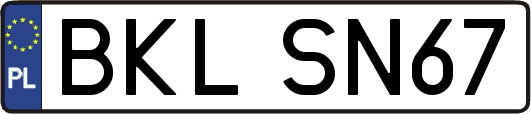 PL

BKL SN67